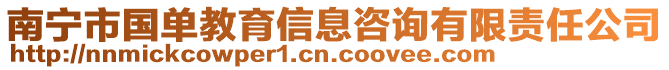 南宁市国单教育信息咨询有限责任公司
http://nnmickcowper1.cn.coovee.com